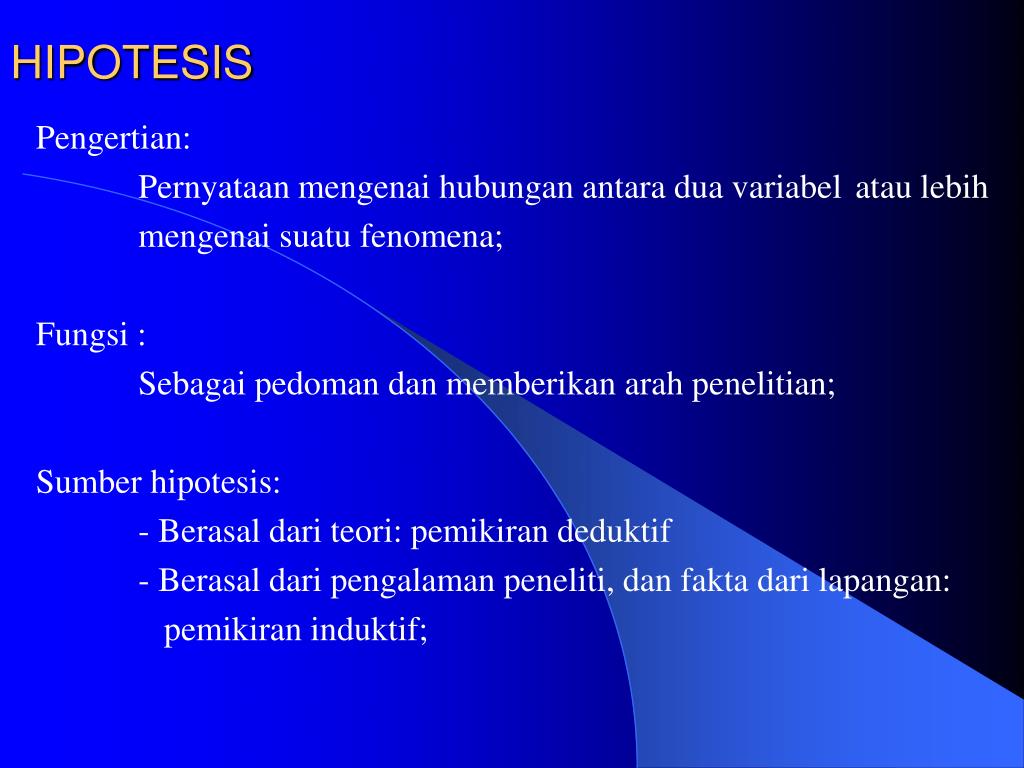 HIPOTESIS

Pengertian:

Pernyataan mengenai hubungan antara dua variabel atau lebih mengenai suatu fenomena;

Fungsi :

Sebagai pedoman dan memberikan arah penelitian;

Sumber hipotesis:

- Berasal dari teori: pemikiran deduktif

- Berasal dari pengalaman peneliti, dan fakta dari lapangan: pemikiran induktif;